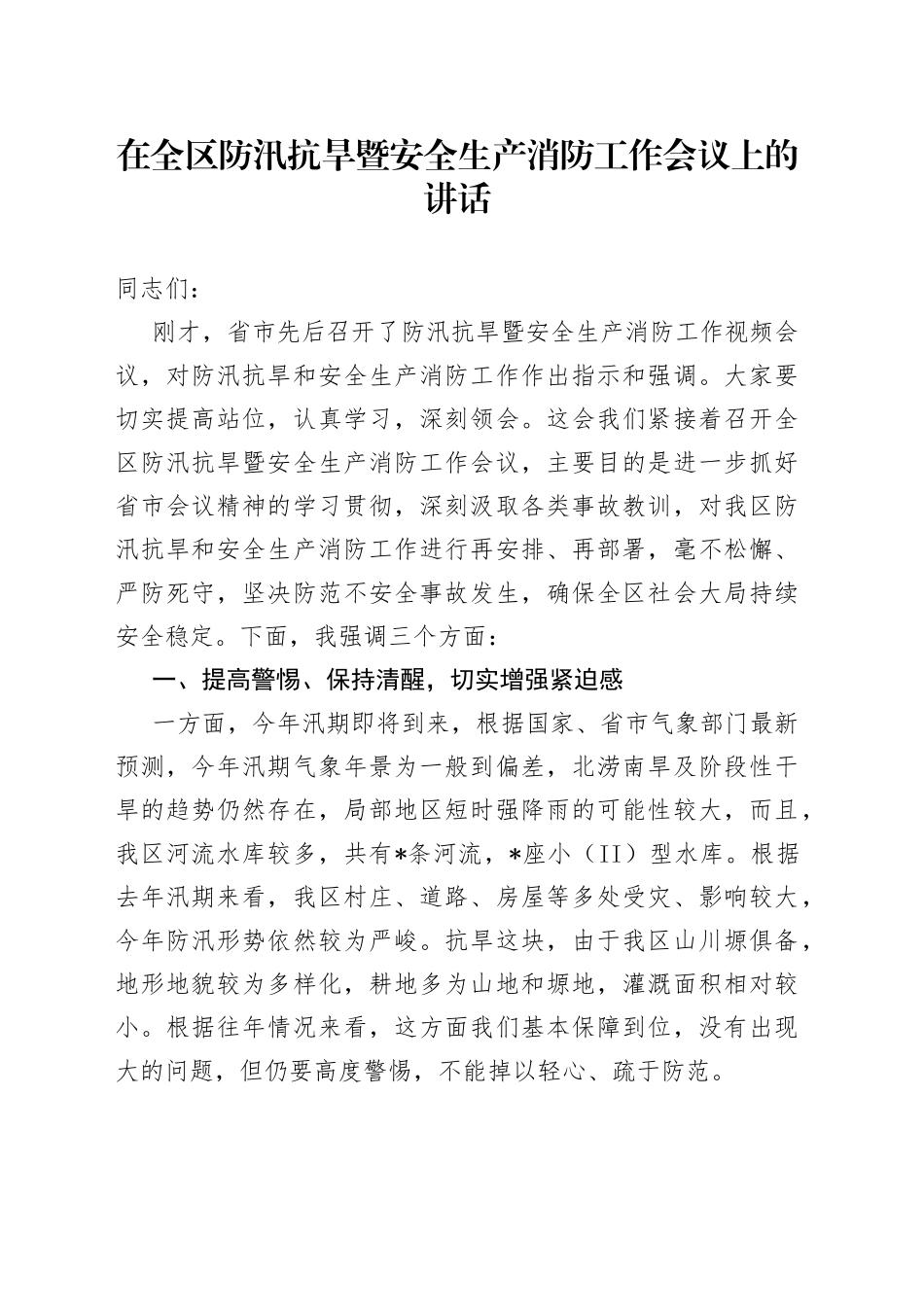 在全区防汛抗旱暨安全生产消防工作会议上的讲话

同志们：

刚才，省市先后召开了防汛抗旱暨安全生产消防工作视频会议，对防汛抗旱和安全生产消防工作作出指示和强调。大家要切实提高站位，认真学习，深刻领会。这会我们紧接着召开全区防汛抗旱暨安全生产消防工作会议，主要目的是进一步抓好省市会议精神的学习贯彻，深刻汲取各类事故教训，对我区防汛抗旱和安全生产消防工作进行再安排、再部署，毫不松懈、严防死守，坚决防范不安全事故发生，确保全区社会大局持续安全稳定。下面，我强调三个方面：

一、提高警惕、保持清醒，切实增强紧迫感

一方面，今年汛期即将到来，根据国家、省市气象部门最新预测，今年汛期气象年景为一般到偏差，北涝南旱及阶段性干旱的趋势仍然存在，局部地区短时强降雨的可能性较大，而且，我区河流水库较多，共有*条河流，*座小（II）型水库。根据去年汛期来看，我区村庄、道路、房屋等多处受灾、影响较大，今年防汛形势依然较为严峻。抗旱这块，由于我区山川塬俱备，地形地貌较为多样化，耕地多为山地和塬地，灌溉面积相对较小。根据往年情况来看，这方面我们基本保障到位，没有出现大的问题，但仍要高度警惕，不能掉以轻心、疏于防范。